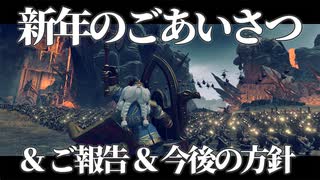 新年のごあいさつ

＆ご報告＆今後の方針